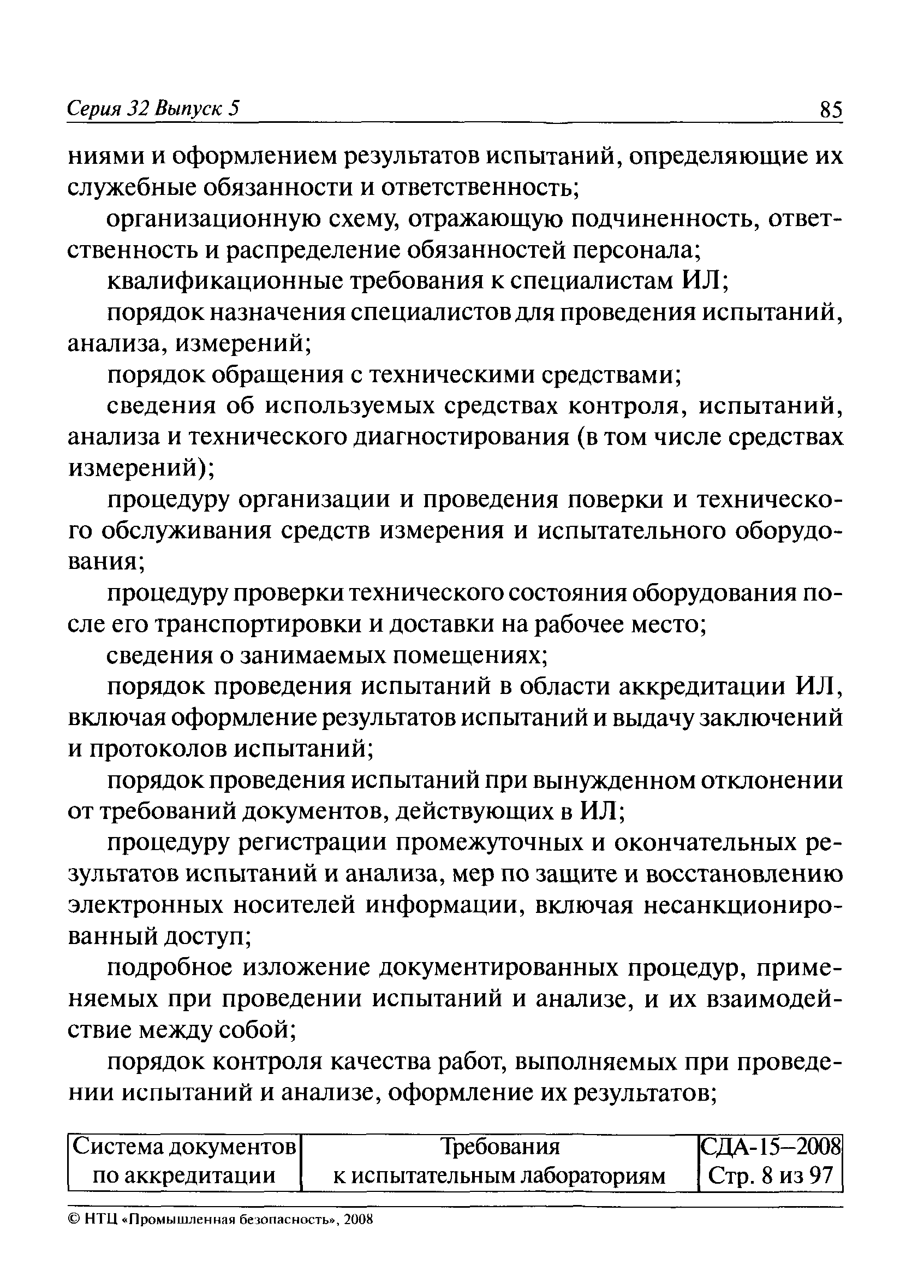 Серия 32 Выпуск 5

85

ниями и оформлением результатов испытаний, определяющие их служебные обязанности и ответственность;

организационную схему, отражающую подчиненность, ответственность и распределение обязанностей персонала;

квалификационные требования к специалистам ИЛ;

порядок назначения специалистов для проведения испытаний, анализа, измерений;

порядок обращения с техническими средствами;

сведения об используемых средствах контроля, испытаний, анализа и технического диагностирования (в том числе средствах измерений);

процедуру организации и проведения поверки и технического обслуживания средств измерения и испытательного оборудования;

процедуру проверки технического состояния оборудования после его транспортировки и доставки на рабочее место;

сведения о занимаемых помещениях;

порядок проведения испытаний в области аккредитации ИЛ, включая оформление результатов испытаний и выдачу заключений и протоколов испытаний;

порядок проведения испытаний при вынужденном отклонении от требований документов, действующих в ИЛ;

процедуру регистрации промежуточных и окончательных результатов испытаний и анализа, мер по защите и восстановлению электронных носителей информации, включая несанкционированный доступ;

подробное изложение документированных процедур, применяемых при проведении испытаний и анализе, и их взаимодействие между собой;

порядок контроля качества работ, выполняемых при проведении испытаний и анализе, оформление их результатов;

| Система документов по аккредитации | Требования к испытательным лабораториям | СДА-15–2008 Стр. 8 из 97 |
|---|---|---|

© НТЦ «Промышленная безопасность», 2008